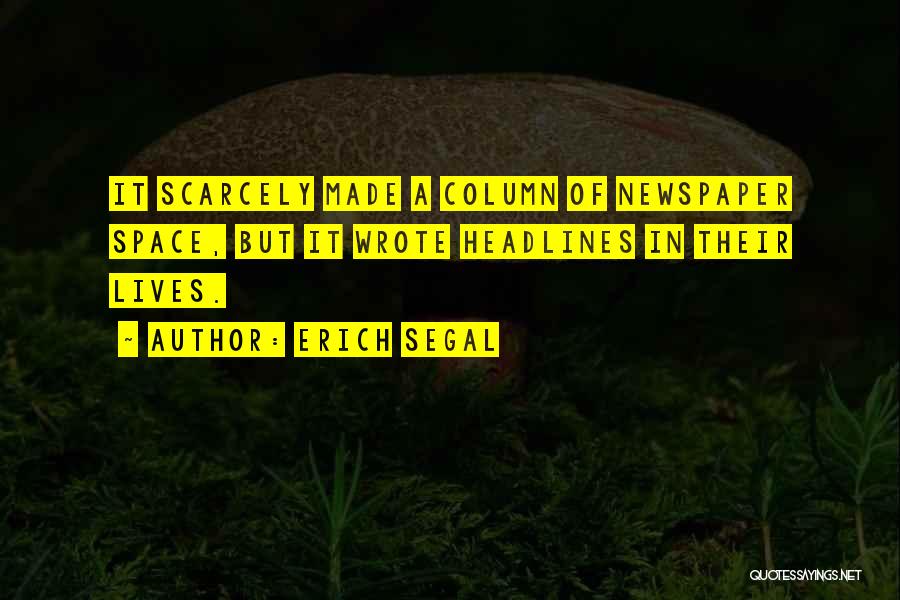 IT SCARCELY MADE A COLUMN OF NEWSPAPER SPACE, BUT IT WROTE HEADLINES IN THEIR LIVES.

~ AUTHOR: ERICH SEGAL

QUOTESSAYINGS.NET